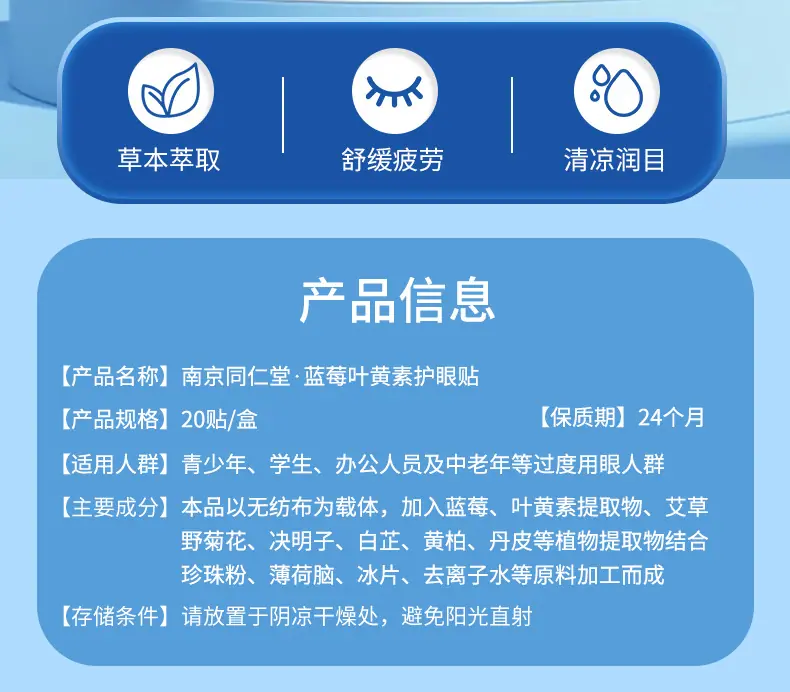 草本萃取

舒缓疲劳

清凉润目

产品信息

【产品名称】南京同仁堂·蓝莓叶黄素护眼贴

【产品规格】20贴/盒 【保质期】24个月

【适用人群】青少年、学生、办公人员及中老年等过度用眼人群

【主要成分】本品以无纺布为载体，加入蓝莓、叶黄素提取物、艾草野菊花、决明子、白芷、黄柏、丹皮等植物提取物结合珍珠粉、薄荷脑、冰片、去离子水等原料加工而成

【存储条件】请放置于阴凉干燥处，避免阳光直射